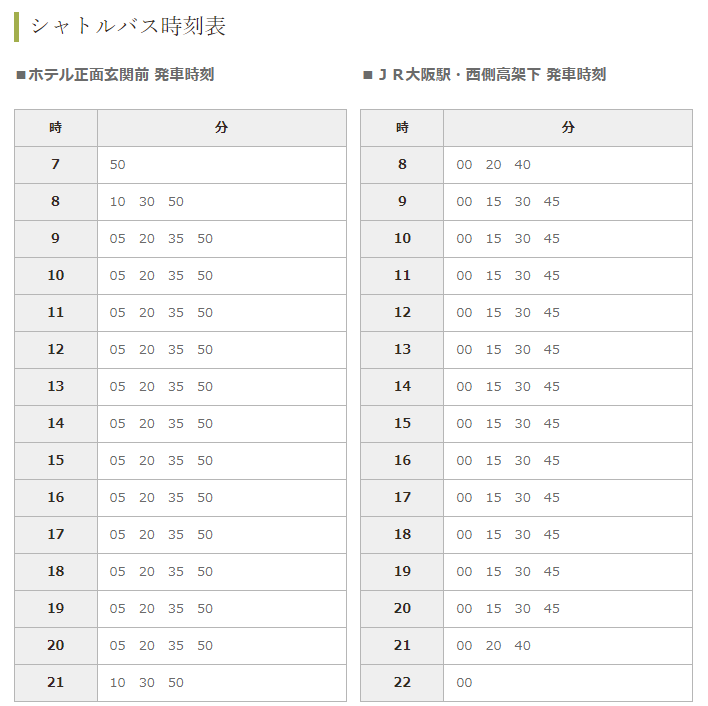 シャトルバス時刻表

■ホテル正面玄関前 発車時刻

| 時 | 分 |
|---|---|
| 7 | 50 |
| 8 | 10 30 50 |
| 9 | 05 20 35 50 |
| 10 | 05 20 35 50 |
| 11 | 05 20 35 50 |
| 12 | 05 20 35 50 |
| 13 | 05 20 35 50 |
| 14 | 05 20 35 50 |
| 15 | 05 20 35 50 |
| 16 | 05 20 35 50 |
| 17 | 05 20 35 50 |
| 18 | 05 20 35 50 |
| 19 | 05 20 35 50 |
| 20 | 05 20 35 50 |
| 21 | 10 30 50 |

■ＪＲ大阪駅・西側高架下 発車時刻

| 時 | 分 |
|---|---|
| 8 | 00 20 40 |
| 9 | 00 15 30 45 |
| 10 | 00 15 30 45 |
| 11 | 00 15 30 45 |
| 12 | 00 15 30 45 |
| 13 | 00 15 30 45 |
| 14 | 00 15 30 45 |
| 15 | 00 15 30 45 |
| 16 | 00 15 30 45 |
| 17 | 00 15 30 45 |
| 18 | 00 15 30 45 |
| 19 | 00 15 30 45 |
| 20 | 00 15 30 45 |
| 21 | 00 20 40 |
| 22 | 00 |